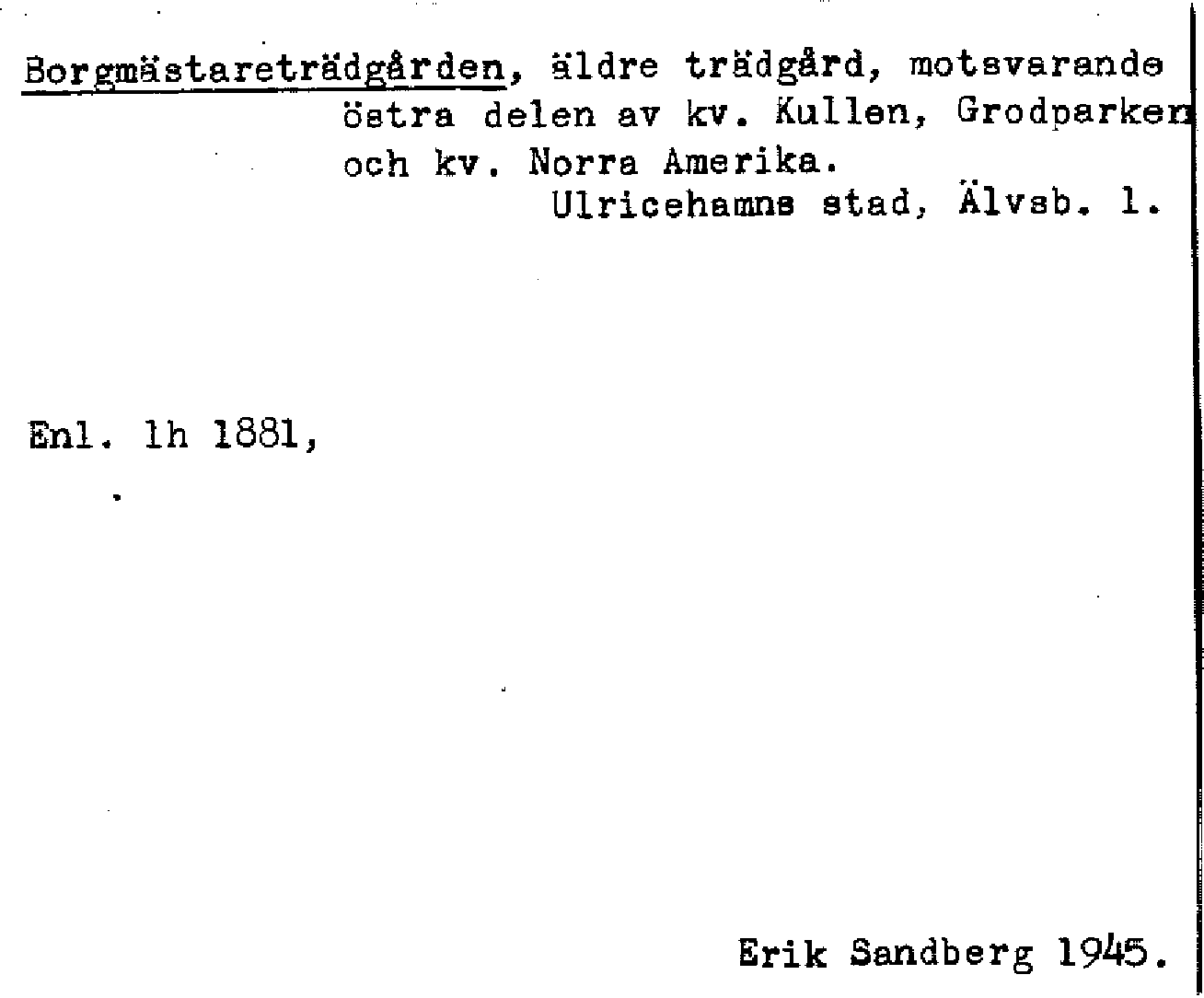 Borgmästareträdgården, äldre trädgård, motsvarande östra delen av kv. Kullen, Grodparken och kv. Norra Amerika.

Ulricehamns stad, Älvsb. l.

Enl. lh 1881,

Erik Sandberg 1945.